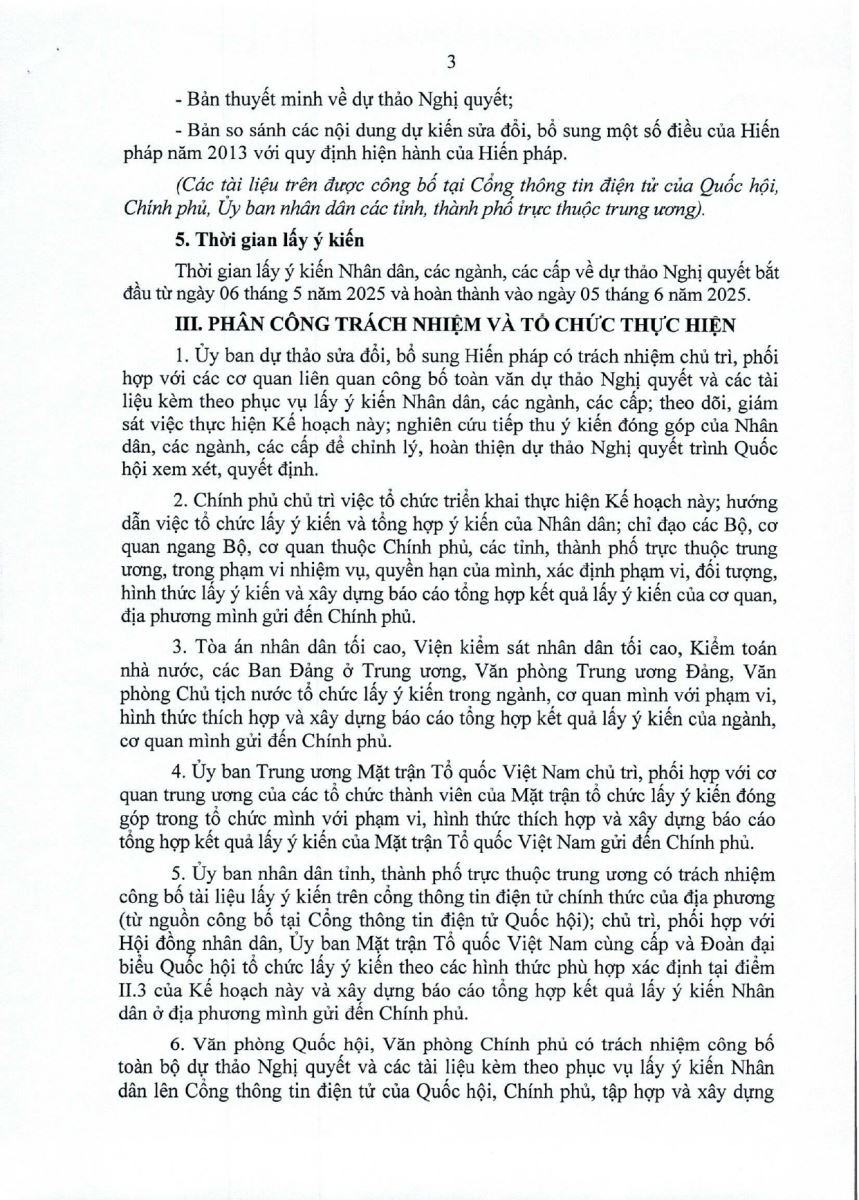 3

- Bản thuyết minh về dự thảo Nghị quyết;

- Bản so sánh các nội dung dự kiến sửa đổi, bổ sung một số điều của Hiến pháp năm 2013 với quy định hiện hành của Hiến pháp.

(Các tài liệu trên được công bố tại Cổng thông tin điện tử của Quốc hội, Chính phủ, Ủy ban nhân dân các tỉnh, thành phố trực thuộc trung ương).

5. Thời gian lấy ý kiến

Thời gian lấy ý kiến Nhân dân, các ngành, các cấp về dự thảo Nghị quyết bắt đầu từ ngày 06 tháng 5 năm 2025 và hoàn thành vào ngày 05 tháng 6 năm 2025.

III. PHÂN CÔNG TRÁCH NHIỆM VÀ TỔ CHỨC THỰC HIỆN

1. Ủy ban dự thảo sửa đổi, bổ sung Hiến pháp có trách nhiệm chủ trì, phối hợp với các cơ quan liên quan công bố toàn văn dự thảo Nghị quyết và các tài liệu kèm theo phục vụ lấy ý kiến Nhân dân, các ngành, các cấp; theo dõi, giám sát việc thực hiện Kế hoạch này; nghiên cứu tiếp thu ý kiến đóng góp của Nhân dân, các ngành, các cấp để chỉnh lý, hoàn thiện dự thảo Nghị quyết trình Quốc hội xem xét, quyết định.

2. Chính phủ chủ trì việc tổ chức triển khai thực hiện Kế hoạch này; hướng dẫn việc tổ chức lấy ý kiến và tổng hợp ý kiến của Nhân dân; chỉ đạo các Bộ, cơ quan ngang Bộ, cơ quan thuộc Chính phủ, các tỉnh, thành phố trực thuộc trung ương, trong phạm vi nhiệm vụ, quyền hạn của mình, xác định phạm vi, đối tượng, hình thức lấy ý kiến và xây dựng báo cáo tổng hợp kết quả lấy ý kiến của cơ quan, địa phương mình gửi đến Chính phủ.

3. Tòa án nhân dân tối cao, Viện kiểm sát nhân dân tối cao, Kiểm toán nhà nước, các Ban Đảng ở Trung ương, Văn phòng Trung ương Đảng, Văn phòng Chủ tịch nước tổ chức lấy ý kiến trong ngành, cơ quan mình với phạm vi, hình thức thích hợp và xây dựng báo cáo tổng hợp kết quả lấy ý kiến của ngành, cơ quan mình gửi đến Chính phủ.

4. Ủy ban Trung ương Mặt trận Tổ quốc Việt Nam chủ trì, phối hợp với cơ quan trung ương của các tổ chức thành viên của Mặt trận tổ chức lấy ý kiến đóng góp trong tổ chức mình với phạm vi, hình thức thích hợp và xây dựng báo cáo tổng hợp kết quả lấy ý kiến của Mặt trận Tổ quốc Việt Nam gửi đến Chính phủ.

5. Ủy ban nhân dân tỉnh, thành phố trực thuộc trung ương có trách nhiệm công bố tài liệu lấy ý kiến trên cổng thông tin điện tử chính thức của địa phương (từ nguồn công bố tại Cổng thông tin điện tử Quốc hội); chủ trì, phối hợp với Hội đồng nhân dân, Ủy ban Mặt trận Tổ quốc Việt Nam cùng cấp và Đoàn đại biểu Quốc hội tổ chức lấy ý kiến theo các hình thức phù hợp xác định tại điểm II.3 của Kế hoạch này và xây dựng báo cáo tổng hợp kết quả lấy ý kiến Nhân dân ở địa phương mình gửi đến Chính phủ.

6. Văn phòng Quốc hội, Văn phòng Chính phủ có trách nhiệm công bố toàn bộ dự thảo Nghị quyết và các tài liệu kèm theo phục vụ lấy ý kiến Nhân dân lên Cổng thông tin điện tử của Quốc hội, Chính phủ, tập hợp và xây dựng